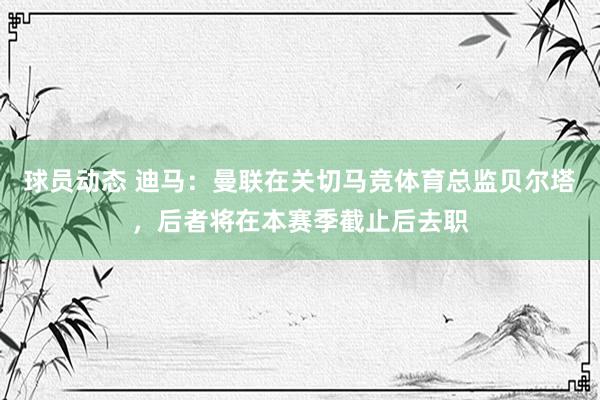 球员动态 迪马：曼联在关切马竞体育总监贝尔塔，后者将在本赛季截止后去职